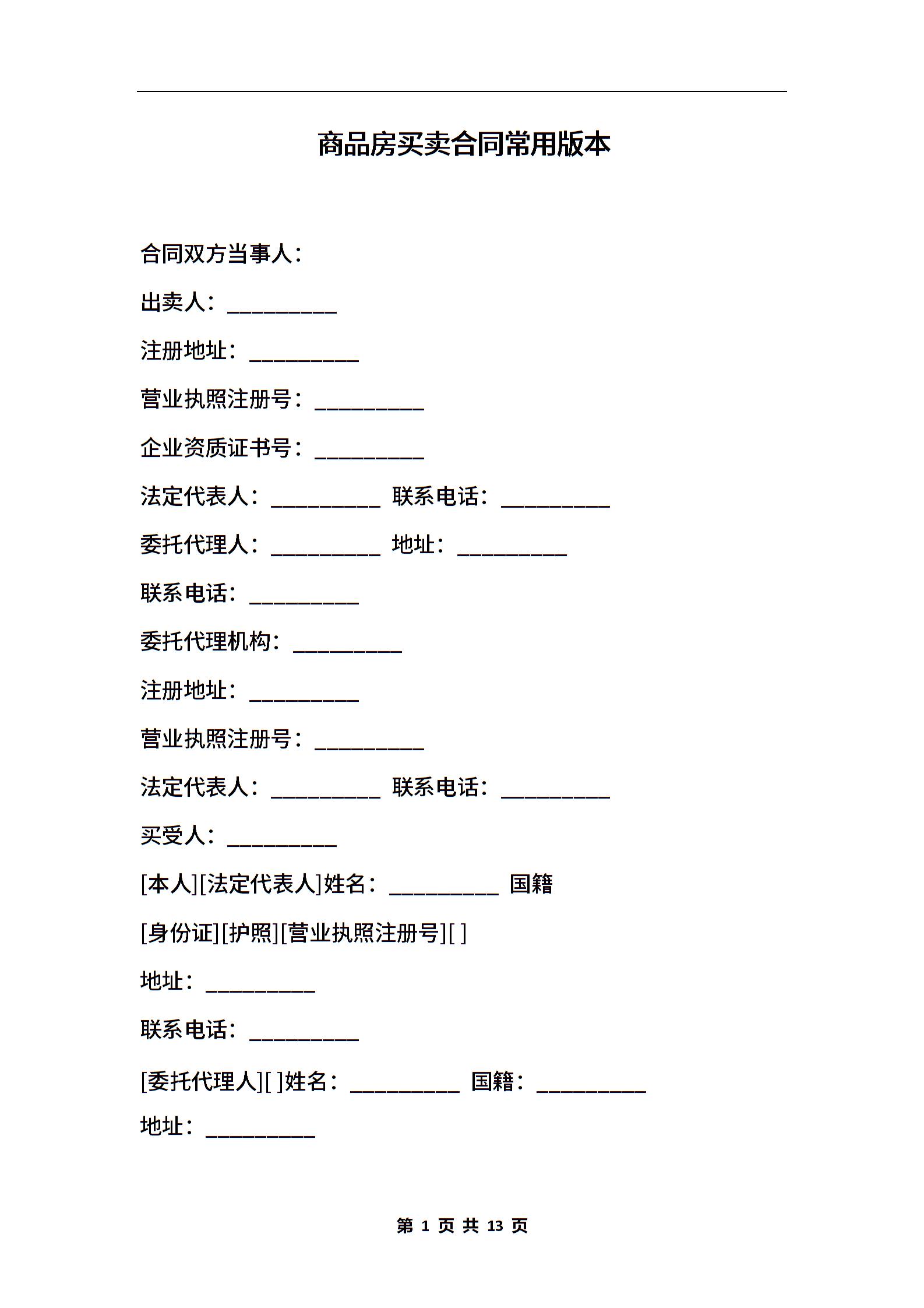 商品房买卖合同常用版本

合同双方当事人：

出卖人：__________

注册地址：__________

营业执照注册号：__________

企业资质证书号：__________

法定代表人：__________ 联系电话：__________

委托代理人：__________ 地址：__________

联系电话：__________

委托代理机构：__________

注册地址：__________

营业执照注册号：__________

法定代表人：__________ 联系电话：__________

买受人：__________

[本人][法定代表人]姓名：__________ 国籍

[身份证][护照][营业执照注册号][ ]

地址：__________

联系电话：__________

[委托代理人][ ]姓名：__________ 国籍：__________

地址：__________

第 1 页 共 13 页